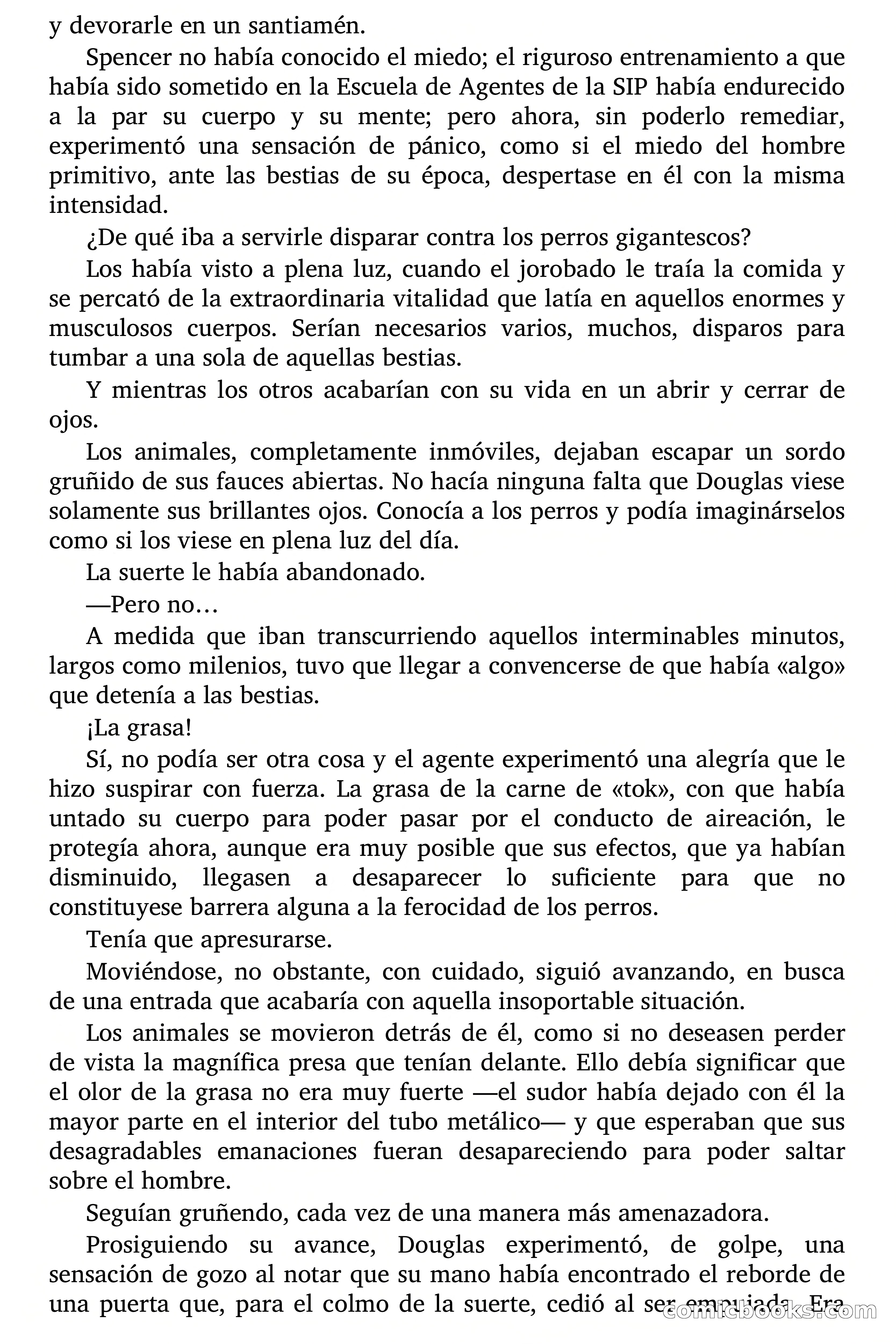 y devorarle en un santiamén.

Spencer no había conocido el miedo; el riguroso entrenamiento a que había sido sometido en la Escuela de Agentes de la SIP había endurecido a la par su cuerpo y su mente; pero ahora, sin poderlo remediar, experimentó una sensación de pánico, como si el miedo del hombre primitivo, ante las bestias de su época, despertase en él con la misma intensidad.

¿De qué iba a servirle disparar contra los perros gigantescos?

Los había visto a plena luz, cuando el jorobado le traía la comida y se percató de la extraordinaria vitalidad que latía en aquellos enormes y musculosos cuerpos. Serían necesarios varios, muchos, disparos para tumbar a una sola de aquellas bestias.

Y mientras los otros acabarían con su vida en un abrir y cerrar de ojos.

Los animales, completamente inmóviles, dejaban escapar un sordo gruñido de sus fauces abiertas. No hacía ninguna falta que Douglas viese solamente sus brillantes ojos. Conocía a los perros y podía imaginárselos como si los viese en plena luz del día.

La suerte le había abandonado.

—Pero no…

A medida que iban transcurriendo aquellos interminables minutos, largos como milenios, tuvo que llegar a convencerse de que había «algo» que detenía a las bestias.

¡La grasa!

Sí, no podía ser otra cosa y el agente experimentó una alegría que le hizo suspirar con fuerza. La grasa de la carne de «tok», con que había untado su cuerpo para poder pasar por el conducto de aireación, le protegía ahora, aunque era muy posible que sus efectos, que ya habían disminuido, llegasen a desaparecer lo suficiente para que no constituyese barrera alguna a la ferocidad de los perros.

Tenía que apresurarse.

Moviéndose, no obstante, con cuidado, siguió avanzando, en busca de una entrada que acabaría con aquella insoportable situación.

Los animales se movieron detrás de él, como si no deseasen perder de vista la magnífica presa que tenían delante. Ello debía significar que el olor de la grasa no era muy fuerte —el sudor había dejado con él la mayor parte en el interior del tubo metálico— y que esperaban que sus desagradables emanaciones fueran desapareciendo para poder saltar sobre el hombre.

Seguían gruñendo, cada vez de una manera más amenazadora.

Prosiguiendo su avance, Douglas experimentó, de golpe, una sensación de gozo al notar que su mano había encontrado el reborde de una puerta que, para el colmo de la suerte, cedió al ser empujada. Era

comicbooks.com